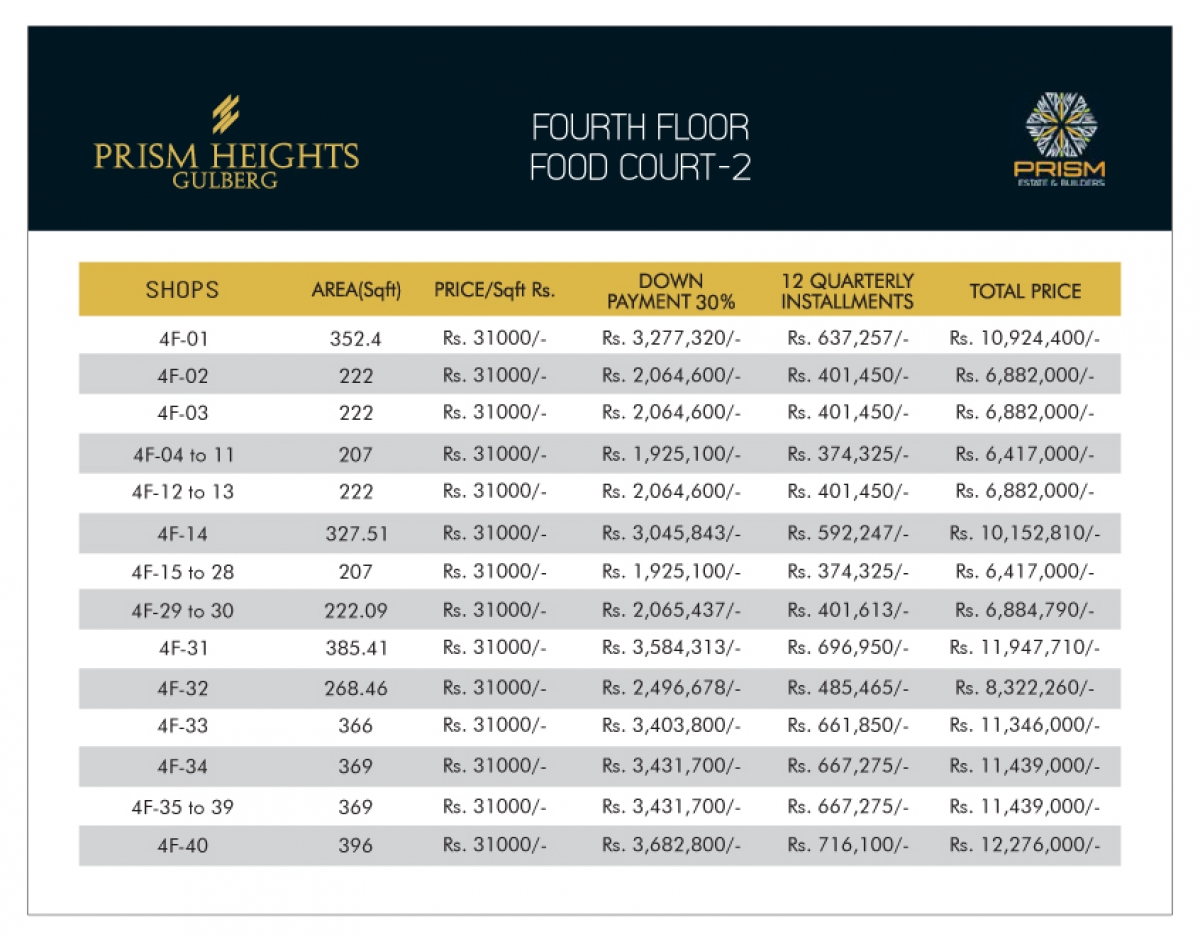 PRISM HEIGHTS
GULBERG

FOURTH FLOOR
FOOD COURT-2

PRISM
ESTATE & BUILDERS

| SHOPS | AREA(Sqft) | PRICE/Sqft Rs. | DOWN PAYMENT 30% | 12 QUARTERLY INSTALLMENTS | TOTAL PRICE |
|---|---|---|---|---|---|
| 4F-01 | 352.4 | Rs. 31000/- | Rs. 3,277,320/- | Rs. 637,257/- | Rs. 10,924,400/- |
| 4F-02 | 222 | Rs. 31000/- | Rs. 2,064,600/- | Rs. 401,450/- | Rs. 6,882,000/- |
| 4F-03 | 222 | Rs. 31000/- | Rs. 2,064,600/- | Rs. 401,450/- | Rs. 6,882,000/- |
| 4F-04 to 11 | 207 | Rs. 31000/- | Rs. 1,925,100/- | Rs. 374,325/- | Rs. 6,417,000/- |
| 4F-12 to 13 | 222 | Rs. 31000/- | Rs. 2,064,600/- | Rs. 401,450/- | Rs. 6,882,000/- |
| 4F-14 | 327.51 | Rs. 31000/- | Rs. 3,045,843/- | Rs. 592,247/- | Rs. 10,152,810/- |
| 4F-15 to 28 | 207 | Rs. 31000/- | Rs. 1,925,100/- | Rs. 374,325/- | Rs. 6,417,000/- |
| 4F-29 to 30 | 222.09 | Rs. 31000/- | Rs. 2,065,437/- | Rs. 401,613/- | Rs. 6,884,790/- |
| 4F-31 | 385.41 | Rs. 31000/- | Rs. 3,584,313/- | Rs. 696,950/- | Rs. 11,947,710/- |
| 4F-32 | 268.46 | Rs. 31000/- | Rs. 2,496,678/- | Rs. 485,465/- | Rs. 8,322,260/- |
| 4F-33 | 366 | Rs. 31000/- | Rs. 3,403,800/- | Rs. 661,850/- | Rs. 11,346,000/- |
| 4F-34 | 369 | Rs. 31000/- | Rs. 3,431,700/- | Rs. 667,275/- | Rs. 11,439,000/- |
| 4F-35 to 39 | 369 | Rs. 31000/- | Rs. 3,431,700/- | Rs. 667,275/- | Rs. 11,439,000/- |
| 4F-40 | 396 | Rs. 31000/- | Rs. 3,682,800/- | Rs. 716,100/- | Rs. 12,276,000/- |